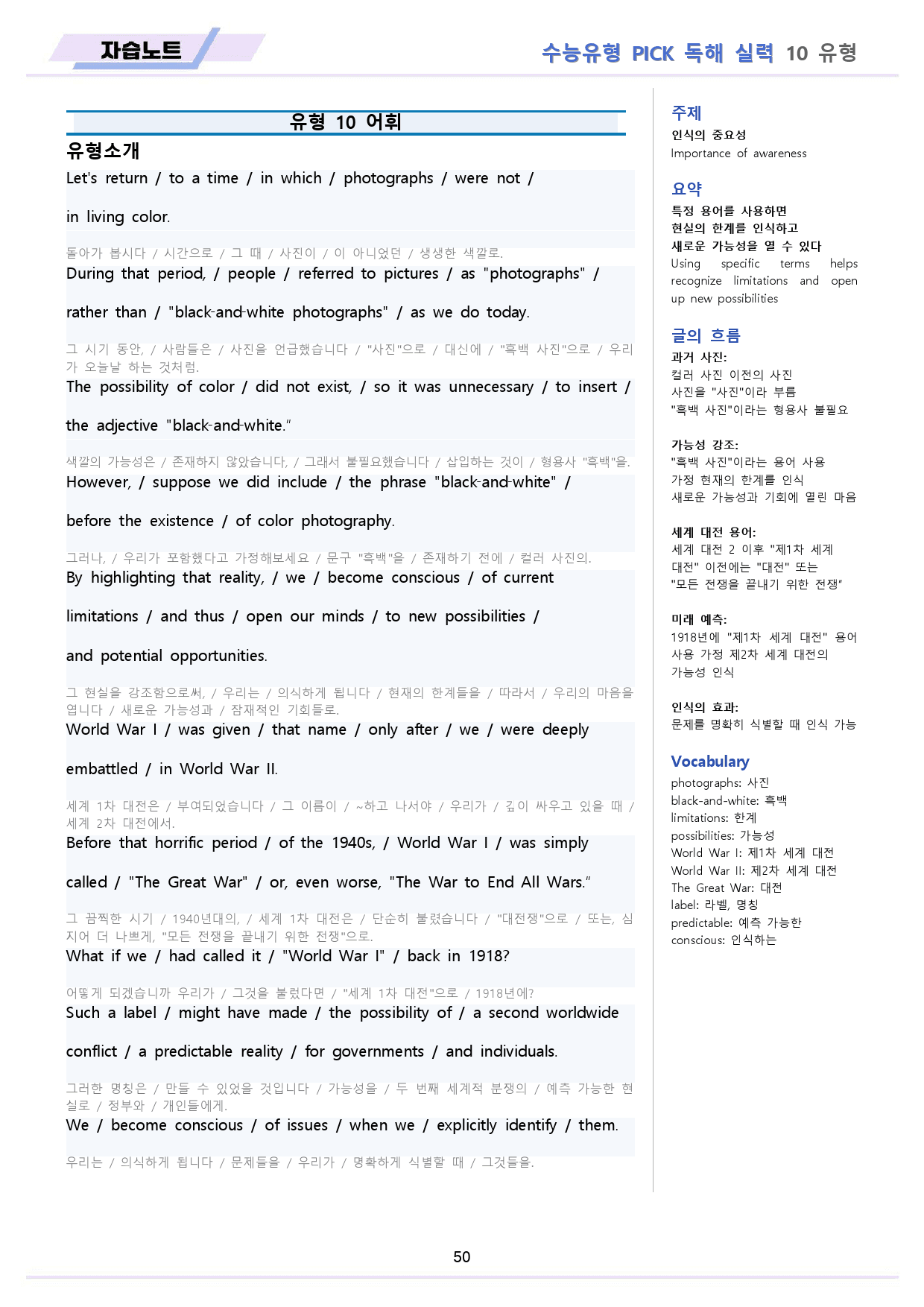 자습노트

수능유형 PICK 독해 실력 10 유형

유형 10 어휘

유형소개

Let's return / to a time / in which / photographs / were not / in living color.

돌아가 봅시다 / 시간으로 / 그 때 / 사진이 / 이 아니었던 / 생생한 색깔로.

During that period, / people / referred to pictures / as "photographs" / rather than / "black-and-white photographs" / as we do today.

그 시기 동안, / 사람들은 / 사진을 언급했습니다 / "사진"으로 / 대신에 / "흑백 사진"으로 / 우리가 오늘날 하는 것처럼.

The possibility of color / did not exist, / so it was unnecessary / to insert / the adjective "black-and-white."

색깔의 가능성은 / 존재하지 않았습니다, / 그래서 불필요했습니다 / 삽입하는 것이 / 형용사 "흑백"을.

However, / suppose we did include / the phrase "black-and-white" / before the existence / of color photography.

그러나, / 우리가 포함했다고 가정해보세요 / 문구 "흑백"을 / 존재하기 전에 / 컬러 사진의.

By highlighting that reality, / we / become conscious / of current limitations / and thus / open our minds / to new possibilities / and potential opportunities.

그 현실을 강조함으로써, / 우리는 / 의식하게 됩니다 / 현재의 한계들을 / 따라서 / 우리의 마음을 엽니다 / 새로운 가능성과 / 잠재적인 기회들로.

World War I / was given / that name / only after / we / were deeply embattled / in World War II.

세계 1차 대전은 / 부여되었습니다 / 그 이름이 / ~하고 나서야 / 우리가 / 깊이 싸우고 있을 때 / 세계 2차 대전에서.

Before that horrific period / of the 1940s, / World War I / was simply called / "The Great War" / or, even worse, "The War to End All Wars."

그 끔찍한 시기 / 1940년대의, / 세계 1차 대전은 / 단순히 불렸습니다 / "대전쟁"으로 / 또는, 심지어 더 나쁘게, "모든 전쟁을 끝내기 위한 전쟁"으로.

What if we / had called it / "World War I" / back in 1918?

어떻게 되겠습니까 우리가 / 그것을 불렀다면 / "세계 1차 대전"으로 / 1918년에?

Such a label / might have made / the possibility of / a second worldwide conflict / a predictable reality / for governments / and individuals.

그러한 명칭은 / 만들 수 있었을 것입니다 / 가능성을 / 두 번째 세계적 분쟁의 / 예측 가능한 현실로 / 정부와 / 개인들에게.

We / become conscious / of issues / when we / explicitly identify / them.

우리는 / 의식하게 됩니다 / 문제들을 / 우리가 / 명확하게 식별할 때 / 그것들을.

주제
인식의 중요성
Importance of awareness

요약
특정 용어를 사용하면
현실의 한계를 인식하고
새로운 가능성을 열 수 있다
Using specific terms helps recognize limitations and open up new possibilities

글의 흐름
과거 사진:
컬러 사진 이전의 사진
사진을 "사진"이라 부름
"흑백 사진"이라는 형용사 불필요

가능성 강조:
"흑백 사진"이라는 용어 사용
가정 현재의 한계를 인식
새로운 가능성과 기회에 열린 마음

세계 대전 용어:
세계 대전 2 이후 "제1차 세계 대전" 이전에는 "대전" 또는
"모든 전쟁을 끝내기 위한 전쟁"

미래 예측:
1918년에 "제1차 세계 대전" 용어 사용 가정 제2차 세계 대전의 가능성 인식

인식의 효과:
문제를 명확히 식별할 때 인식 가능

Vocabulary
photographs: 사진
black-and-white: 흑백
limitations: 한계
possibilities: 가능성
World War I: 제1차 세계 대전
World War II: 제2차 세계 대전
The Great War: 대전
label: 라벨, 명칭
predictable: 예측 가능한
conscious: 인식하는

50